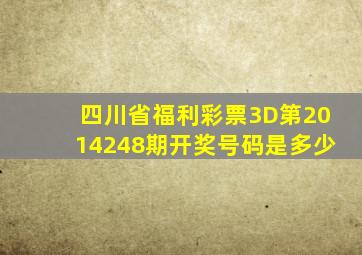 四川省福利彩票3D第2014248期开奖号码是多少